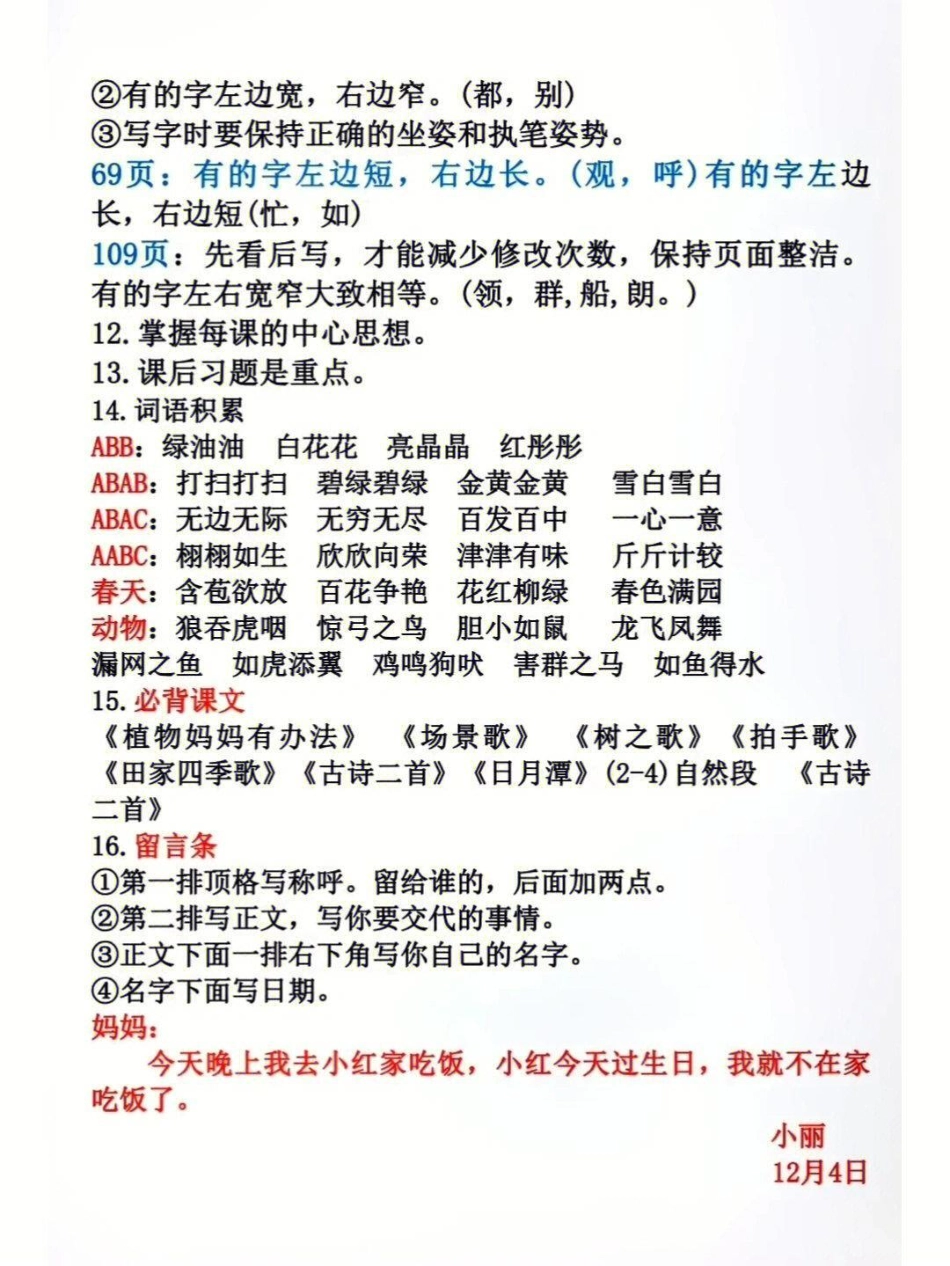 ②有的字左边宽，右边窄。(都，别)
③写字时要保持正确的坐姿和执笔姿势。
69页：有的字左边短，右边长。(观，呼)有的字左边长，右边短(忙，如)
109页：先看后写，才能减少修改次数，保持页面整洁。有的字左右宽窄大致相等。(领，群,船,朗。)
12.掌握每课的中心思想。
13.课后习题是重点。
14.词语积累
ABB：绿油油 白花花 亮晶晶 红彤彤
ABAB：打扫打扫 碧绿碧绿 金黄金黄 雪白雪白
ABAC：无边无际 无穷无尽 百发百中 一心一意
AABC：栩栩如生 欣欣向荣 津津有味 斤斤计较
春天：含苞欲放 百花争艳 花红柳绿 春色满园
动物：狼吞虎咽 惊弓之鸟 胆小如鼠 龙飞凤舞
漏网之鱼 如虎添翼 鸡鸣狗吠 害群之马 如鱼得水
15.必背课文
《植物妈妈有办法》 《场景歌》 《树之歌》《拍手歌》《田家四季歌》《古诗二首》《日月潭》(2-4)自然段 《古诗二首》
16.留言条
①第一排顶格写称呼。留给谁的，后面加两点。
②第二排写正文，写你要交代的事情。
③正文下面一排右下角写你自己的名字。
④名字下面写日期。
妈妈：
今天晚上我去小红家吃饭，小红今天过生日，我就不在家吃饭了。
小丽
12月4日